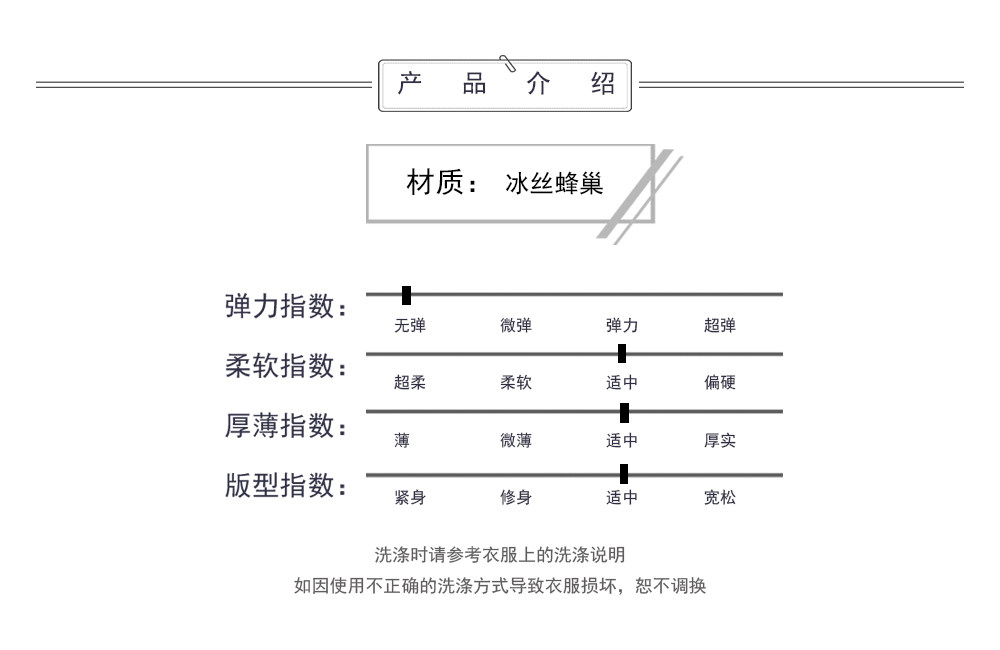 产 品 介 绍

材质： 冰丝蜂巢

弹力指数：
无弹 微弹 弹力 超弹

柔软指数：
超柔 柔软 适中 偏硬

厚薄指数：
薄 微薄 适中 厚实

版型指数：
紧身 修身 适中 宽松

洗涤时请参考衣服上的洗涤说明
如因使用不正确的洗涤方式导致衣服损坏，恕不调换